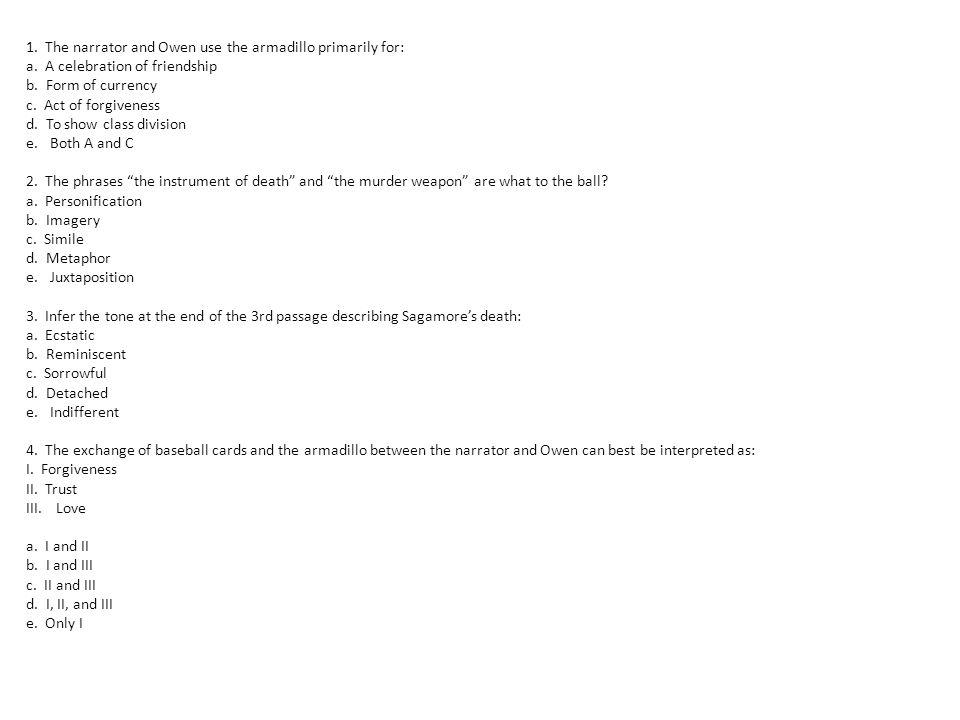 1. The narrator and Owen use the armadillo primarily for:
a. A celebration of friendship
b. Form of currency
c. Act of forgiveness
d. To show class division
e. Both A and C

2. The phrases “the instrument of death” and “the murder weapon” are what to the ball?
a. Personification
b. Imagery
c. Simile
d. Metaphor
e. Juxtaposition

3. Infer the tone at the end of the 3rd passage describing Sagamore’s death:
a. Ecstatic
b. Reminiscent
c. Sorrowful
d. Detached
e. Indifferent

4. The exchange of baseball cards and the armadillo between the narrator and Owen can best be interpreted as:
I. Forgiveness
II. Trust
III. Love

a. I and II
b. I and III
c. II and III
d. I, II, and III
e. Only I